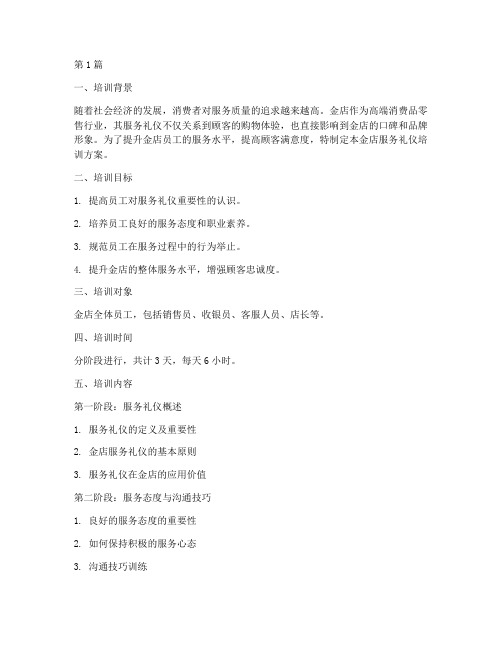 第 1 篇

一、培训背景

随着社会经济的发展，消费者对服务质量的追求越来越高。金店作为高端消费品零售行业，其服务礼仪不仅关系到顾客的购物体验，也直接影响到金店的口碑和品牌形象。为了提升金店员工的服务水平，提高顾客满意度，特制定本金店服务礼仪培训方案。

二、培训目标

1. 提高员工对服务礼仪重要性的认识。

2. 培养员工良好的服务态度和职业素养。

3. 规范员工在服务过程中的行为举止。

4. 提升金店的整体服务水平，增强顾客忠诚度。

三、培训对象

金店全体员工，包括销售员、收银员、客服人员、店长等。

四、培训时间

分阶段进行，共计 3 天，每天 6 小时。

五、培训内容

第一阶段：服务礼仪概述

1. 服务礼仪的定义及重要性

2. 金店服务礼仪的基本原则

3. 服务礼仪在金店的应用价值

第二阶段：服务态度与沟通技巧

1. 良好的服务态度的重要性

2. 如何保持积极的服务心态

3. 沟通技巧训练